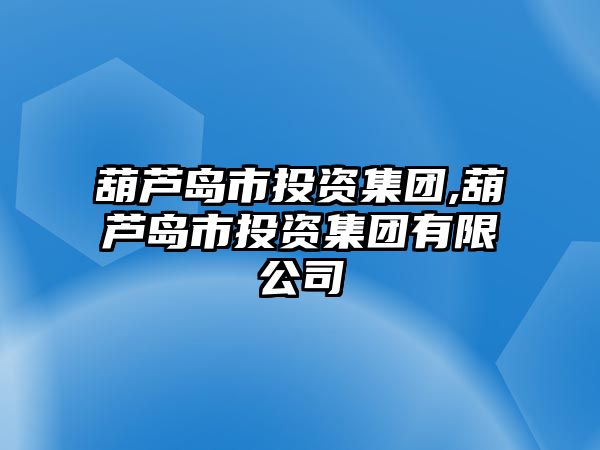 葫芦岛市投资集团,葫芦岛市投资集团有限公司